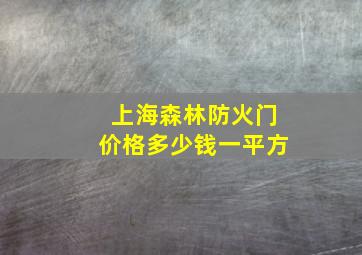 上海森林防火门
价格多少钱一平方